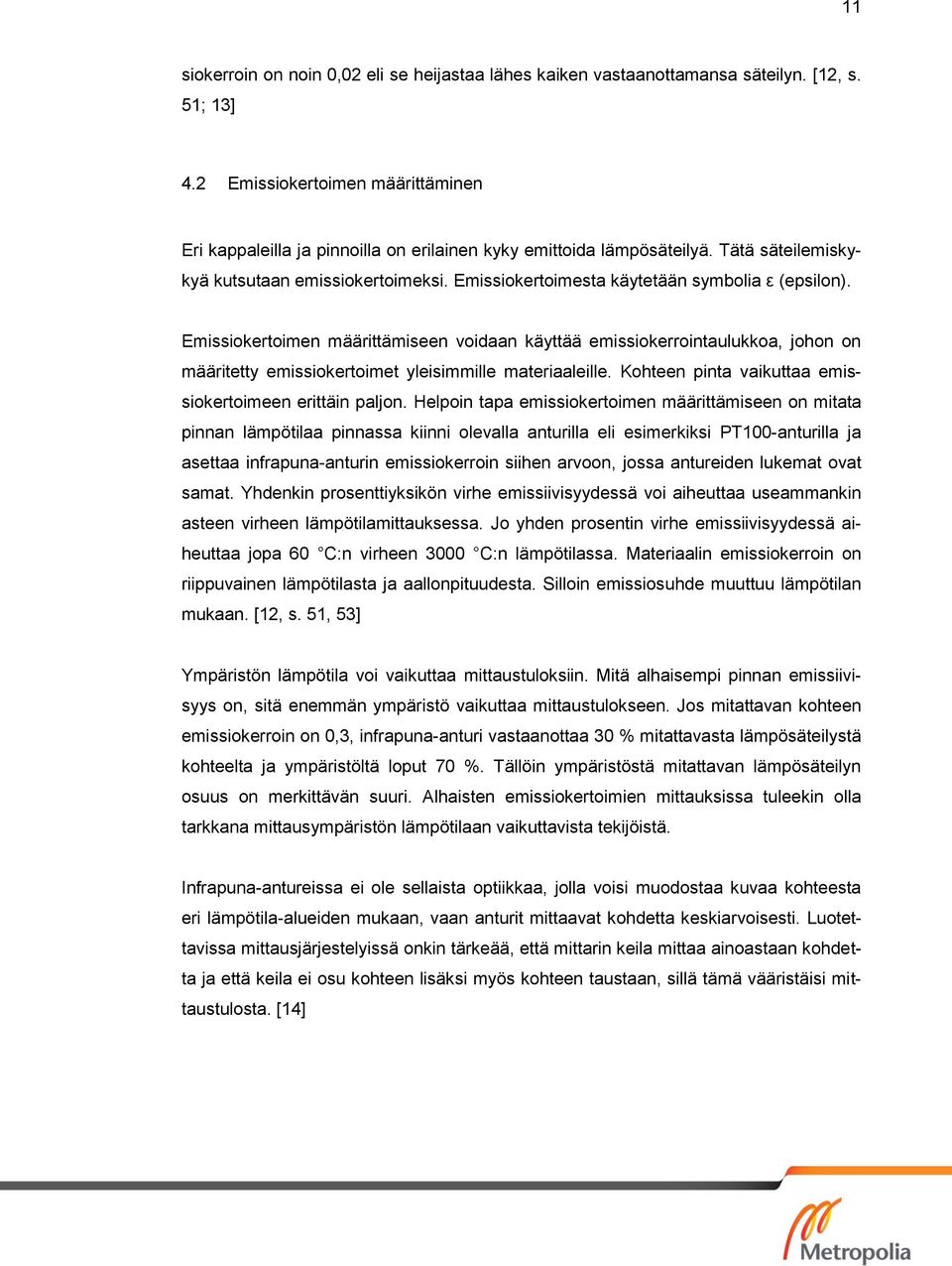 11

siokerroin on noin 0,02 eli se heijastaa lähes kaiken vastaanottamansa säteilyn. [12, s. 51; 13]

4.2 Emissiokertoimen määrittäminen

Eri kappaleilla ja pinnoilla on erilainen kyky emittoida lämpösäteilyä. Tätä säteilemiskykyä kutsutaan emissiokertoimeksi. Emissiokertoimesta käytetään symbolia ε (epsilon).

Emissiokertoimen määrittämiseen voidaan käyttää emissiokerrointaulukkoa, johon on määritetty emissiokertoimet yleisimmille materiaaleille. Kohteen pinta vaikuttaa emissiokertoimeen erittäin paljon. Helpoin tapa emissiokertoimen määrittämiseen on mitata pinnan lämpötilaa pinnassa kiinni olevalla anturilla eli esimerkiksi PT100-anturilla ja asettaa infrapuna-anturin emissiokerroin siihen arvoon, jossa antureiden lukemat ovat samat. Yhdenkin prosenttiyksikön virhe emissiivisyydessä voi aiheuttaa useammankin asteen virheen lämpötilamittauksessa. Jo yhden prosentin virhe emissiivisyydessä aiheuttaa jopa 60 °C:n virheen 3000 °C:n lämpötilassa. Materiaalin emissiokerroin on riippuvainen lämpötilasta ja aallonpituudesta. Silloin emissiosuhde muuttuu lämpötilan mukaan. [12, s. 51, 53]

Ympäristön lämpötila voi vaikuttaa mittaustuloksiin. Mitä alhaisempi pinnan emissiivisyys on, sitä enemmän ympäristö vaikuttaa mittaustulokseen. Jos mitattavan kohteen emissiokerroin on 0,3, infrapuna-anturi vastaanottaa 30 % mitattavasta lämpösäteilystä kohteelta ja ympäristöltä loput 70 %. Tällöin ympäristöstä mitattavan lämpösäteilyn osuus on merkittävän suuri. Alhaisten emissiokertoimien mittauksissa tuleekin olla tarkkana mittausympäristön lämpötilaan vaikuttavista tekijöistä.

Infrapuna-antureissa ei ole sellaista optiikkaa, jolla voisi muodostaa kuvaa kohteesta eri lämpötila-alueiden mukaan, vaan anturit mittaavat kohdetta keskiarvoisesti. Luotettavissa mittausjärjestelyissä onkin tärkeää, että mittarin keila mittaa ainoastaan kohdetta ja että keila ei osu kohteen lisäksi myös kohteen taustaan, sillä tämä vääristäisi mittaustulosta. [14]

Metropolia